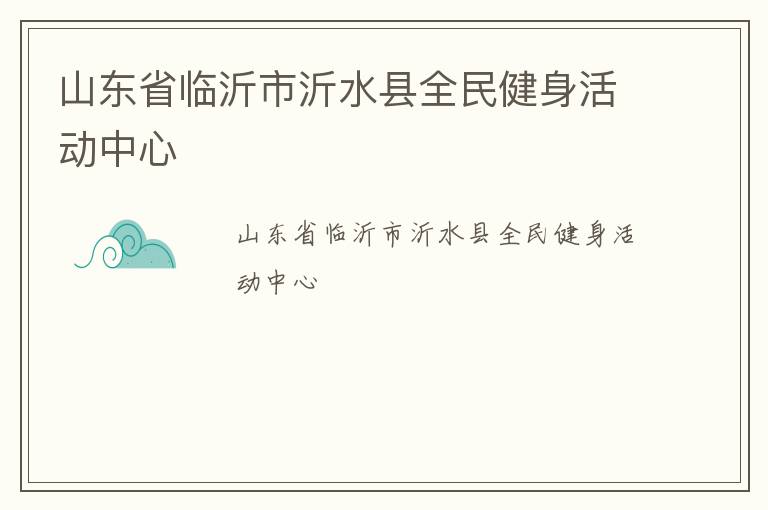 山东省临沂市沂水县全民健身活动中心

山东省临沂市沂水县全民健身活动中心